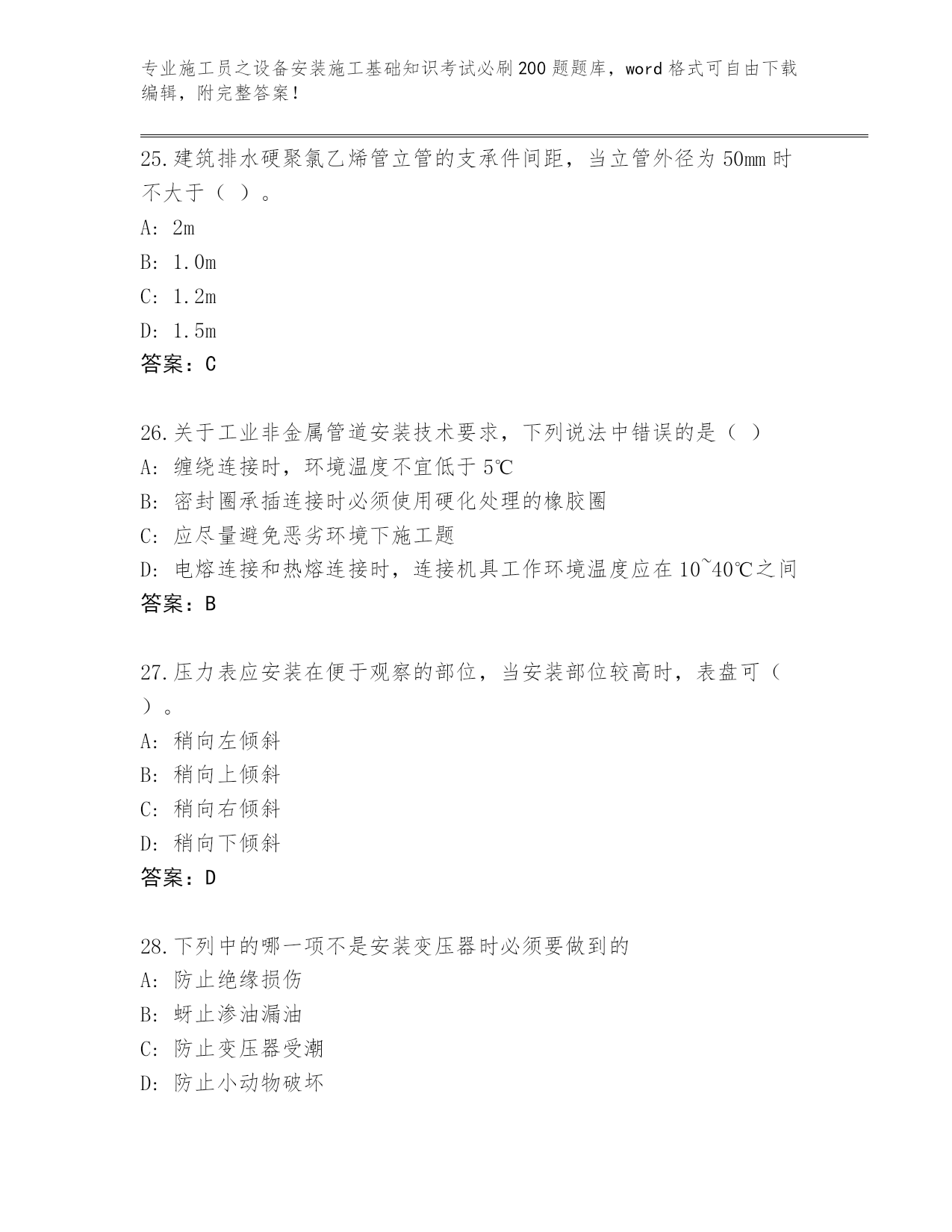 专业施工员之设备安装施工基础知识考试必刷200题题库，word格式可自由下载编辑，附完整答案！

25.建筑排水硬聚氯乙烯管立管的支承件间距，当立管外径为50mm时不大于（ ）。
A: 2m
B: 1.0m
C: 1.2m
D: 1.5m
答案：C

26.关于工业非金属管道安装技术要求，下列说法中错误的是（ ）
A: 缠绕连接时，环境温度不宜低于5℃
B: 密封圈承插连接时必须使用硬化处理的橡胶圈
C: 应尽量避免恶劣环境下施工题
D: 电熔连接和热熔连接时，连接机具工作环境温度应在10~40℃之间
答案：B

27.压力表应安装在便于观察的部位，当安装部位较高时，表盘可（ ）。
A: 稍向左倾斜
B: 稍向上倾斜
C: 稍向右倾斜
D: 稍向下倾斜
答案：D

28.下列中的哪一项不是安装变压器时必须要做到的
A: 防止绝缘损伤
B: 蚜止渗油漏油
C: 防止变压器受潮
D: 防止小动物破坏